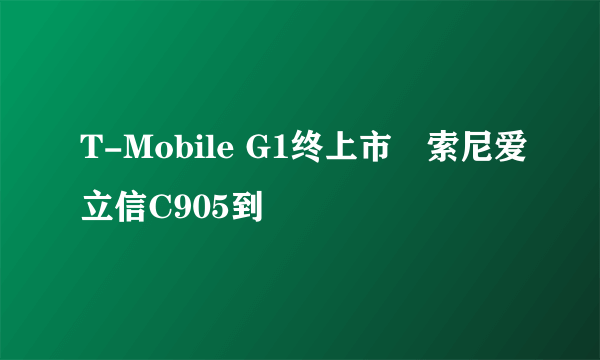 T-Mobile G1终上市　索尼爱立信C905到